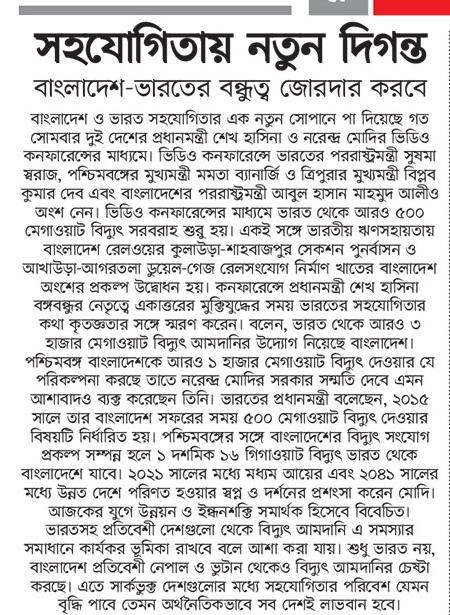 সহযোগিতায় নতুন দিগন্ত

বাংলাদেশ-ভারতের বন্ধুত্ব জোরদার করবে

বাংলাদেশ ও ভারত সহযোগিতার এক নতুন সোপানে পা দিয়েছে গত সোমবার দুই দেশের প্রধানমন্ত্রী শেখ হাসিনা ও নরেন্দ্র মোদির ভিডিও কনফারেন্সের মাধ্যমে। ভিডিও কনফারেন্সে ভারতের পররাষ্ট্রমন্ত্রী সুষমা স্বরাজ, পশ্চিমবঙ্গের মুখ্যমন্ত্রী মমতা ব্যানার্জি ও ত্রিপুরার মুখ্যমন্ত্রী বিপ্লব কুমার দেব এবং বাংলাদেশের পররাষ্ট্রমন্ত্রী আবুল হাসান মাহমুদ আলীও অংশ নেন। ভিডিও কনফারেন্সের মাধ্যমে ভারত থেকে আরও ৫০০ মেগাওয়াট বিদ্যুৎ সরবরাহ শুরু হয়। একই সঙ্গে ভারতীয় ঋণসহায়তায় বাংলাদেশ রেলওয়ের কুলাউড়া-শাহবাজপুর সেকশন পুনর্বাসন ও আখাউড়া-আগরতলা ডুয়েল-গেজ রেলসংযোগ নির্মাণ খাতের বাংলাদেশ অংশের প্রকল্প উদ্বোধন হয়। কনফারেন্সে প্রধানমন্ত্রী শেখ হাসিনা বঙ্গবন্ধুর নেতৃত্বে একাত্তরের মুক্তিযুদ্ধের সময় ভারতের সহযোগিতার কথা কৃতজ্ঞতার সঙ্গে স্মরণ করেন। বলেন, ভারত থেকে আরও ৩ হাজার মেগাওয়াট বিদ্যুৎ আমদানির উদ্যোগ নিয়েছে বাংলাদেশ। পশ্চিমবঙ্গ বাংলাদেশকে আরও ১ হাজার মেগাওয়াট বিদ্যুৎ দেওয়ার যে পরিকল্পনা করছে তাতে নরেন্দ্র মোদির সরকার সম্মতি দেবে এমন আশাবাদও ব্যক্ত করেছেন তিনি। ভারতের প্রধানমন্ত্রী বলেছেন, ২০১৫ সালে তার বাংলাদেশ সফরের সময় ৫০০ মেগাওয়াট বিদ্যুৎ দেওয়ার বিষয়টি নির্ধারিত হয়। পশ্চিমবঙ্গের সঙ্গে বাংলাদেশের বিদ্যুৎ সংযোগ প্রকল্প সম্পন্ন হলে ১ দশমিক ১৬ গিগাওয়াট বিদ্যুৎ ভারত থেকে বাংলাদেশে যাবে। ২০২১ সালের মধ্যে মধ্যম আয়ের এবং ২০৪১ সালের মধ্যে উন্নত দেশে পরিণত হওয়ার স্বপ্ন ও দর্শনের প্রশংসা করেন মোদি। আজকের যুগে উন্নয়ন ও ইন্ধনশক্তি সমার্থক হিসেবে বিবেচিত। ভারতসহ প্রতিবেশী দেশগুলো থেকে বিদ্যুৎ আমদানি এ সমস্যার সমাধানে কার্যকর ভূমিকা রাখবে বলে আশা করা যায়। শুধু ভারত নয়, বাংলাদেশ প্রতিবেশী নেপাল ও ভুটান থেকেও বিদ্যুৎ আমদানির চেষ্টা করছে। এতে সার্কভুক্ত দেশগুলোর মধ্যে সহযোগিতার পরিবেশ যেমন বৃদ্ধি পাবে তেমন অর্থনৈতিকভাবে সব দেশই লাভবান হবে।